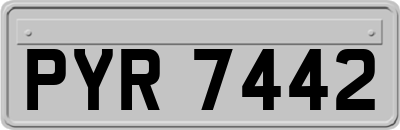 PYR 7442